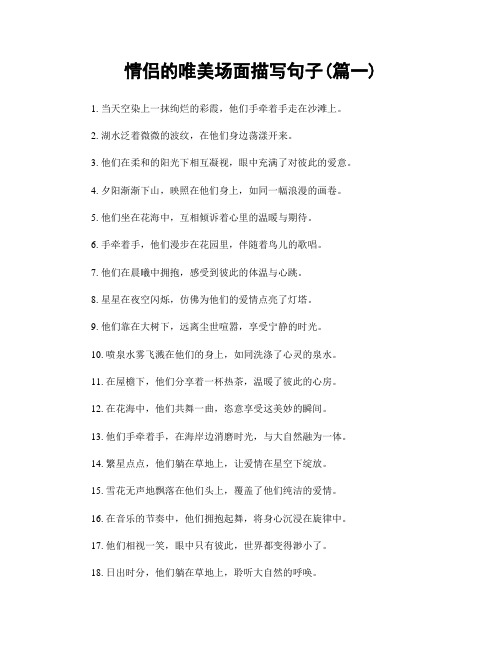 情侣的唯美场面描写句子(篇一)

1. 当天空染上一抹绚烂的彩霞，他们手牵着手走在沙滩上。

2. 湖水泛着微微的波纹，在他们身边荡漾开来。

3. 他们在柔和的阳光下相互凝视，眼中充满了对彼此的爱意。

4. 夕阳渐渐下山，映照在他们身上，如同一幅浪漫的画卷。

5. 他们坐在花海中，互相倾诉着心里的温暖与期待。

6. 手牵着手，他们漫步在花园里，伴随着鸟儿的歌唱。

7. 他们在晨曦中拥抱，感受到彼此的体温与心跳。

8. 星星在夜空闪烁，仿佛为他们的爱情点亮了灯塔。

9. 他们靠在大树下，远离尘世喧嚣，享受宁静的时光。

10. 喷泉水雾飞溅在他们的身上，如同洗涤了心灵的泉水。

11. 在屋檐下，他们分享着一杯热茶，温暖了彼此的心房。

12. 在花海中，他们共舞一曲，恣意享受这美妙的瞬间。

13. 他们手牵着手，在海岸边消磨时光，与大自然融为一体。

14. 繁星点点，他们躺在草地上，让爱情在星空下绽放。

15. 雪花无声地飘落在他们头上，覆盖了他们纯洁的爱情。

16. 在音乐的节奏中，他们拥抱起舞，将身心沉浸在旋律中。

17. 他们相视一笑，眼中只有彼此，世界都变得渺小了。

18. 日出时分，他们躺在草地上，聆听大自然的呼唤。